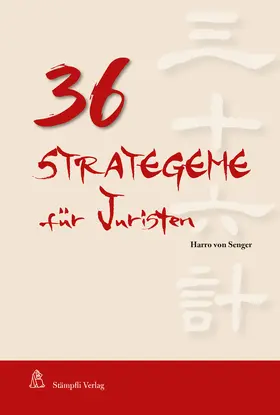 三十六計

36

STRATEGEME

für Juristen

Harro von Senger

Stämpfli Verlag